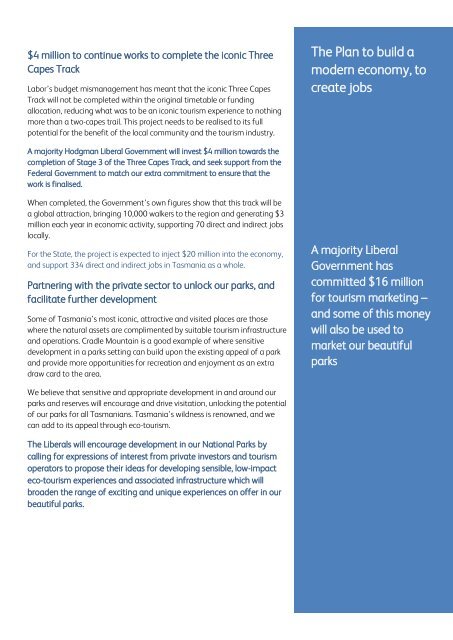 $4 million to continue works to complete the iconic Three Capes Track

Labor's budget mismanagement has meant that the iconic Three Capes Track will not be completed within the original timetable or funding allocation, reducing what was to be an iconic tourism experience to nothing more than a two-capes trail. This project needs to be realised to its full potential for the benefit of the local community and the tourism industry.

A majority Hodgman Liberal Government will invest $4 million towards the completion of Stage 3 of the Three Capes Track, and seek support from the Federal Government to match our extra commitment to ensure that the work is finalised.

When completed, the Government's own figures show that this track will be a global attraction, bringing 10,000 walkers to the region and generating $3 million each year in economic activity, supporting 70 direct and indirect jobs locally.

For the State, the project is expected to inject $20 million into the economy, and support 334 direct and indirect jobs in Tasmania as a whole.

Partnering with the private sector to unlock our parks, and facilitate further development

Some of Tasmania's most iconic, attractive and visited places are those where the natural assets are complimented by suitable tourism infrastructure and operations. Cradle Mountain is a good example of where sensitive development in a parks setting can build upon the existing appeal of a park and provide more opportunities for recreation and enjoyment as an extra draw card to the area.

We believe that sensitive and appropriate development in and around our parks and reserves will encourage and drive visitation, unlocking the potential of our parks for all Tasmanians. Tasmania's wildness is renowned, and we can add to its appeal through eco-tourism.

The Liberals will encourage development in our National Parks by calling for expressions of interest from private investors and tourism operators to propose their ideas for developing sensible, low-impact eco-tourism experiences and associated infrastructure which will broaden the range of exciting and unique experiences on offer in our beautiful parks.

The Plan to build a modern economy, to create jobs

A majority Liberal Government has committed $16 million for tourism marketing – and some of this money will also be used to market our beautiful parks